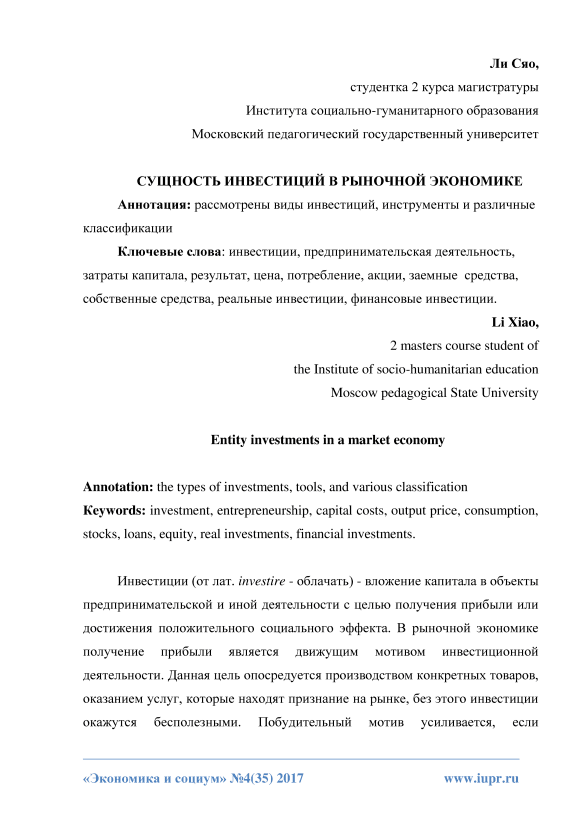 Ли Сяо,
студентка 2 курса магистратуры
Института социально-гуманитарного образования
Московский педагогический государственный университет

СУЩНОСТЬ ИНВЕСТИЦИЙ В РЫНОЧНОЙ ЭКОНОМИКЕ

Аннотация: рассмотрены виды инвестиций, инструменты и различные классификации

Ключевые слова: инвестиции, предпринимательская деятельность, затраты капитала, результат, цена, потребление, акции, заемные средства, собственные средства, реальные инвестиции, финансовые инвестиции.

Li Xiao,
2 masters course student of
the Institute of socio-humanitarian education
Moscow pedagogical State University

Entity investments in a market economy

Annotation: the types of investments, tools, and various classification

Keywords: investment, entrepreneurship, capital costs, output price, consumption, stocks, loans, equity, real investments, financial investments.

Инвестиции (от лат. investire - облачать) - вложение капитала в объекты предпринимательской и иной деятельности с целью получения прибыли или достижения положительного социального эффекта. В рыночной экономике получение прибыли является движущим мотивом инвестиционной деятельности. Данная цель опосредуется производством конкретных товаров, оказанием услуг, которые находят признание на рынке, без этого инвестиции окажутся бесполезными. Побудительный мотив усиливается, если

«Экономика и социум» №4(35) 2017
www.iupr.ru